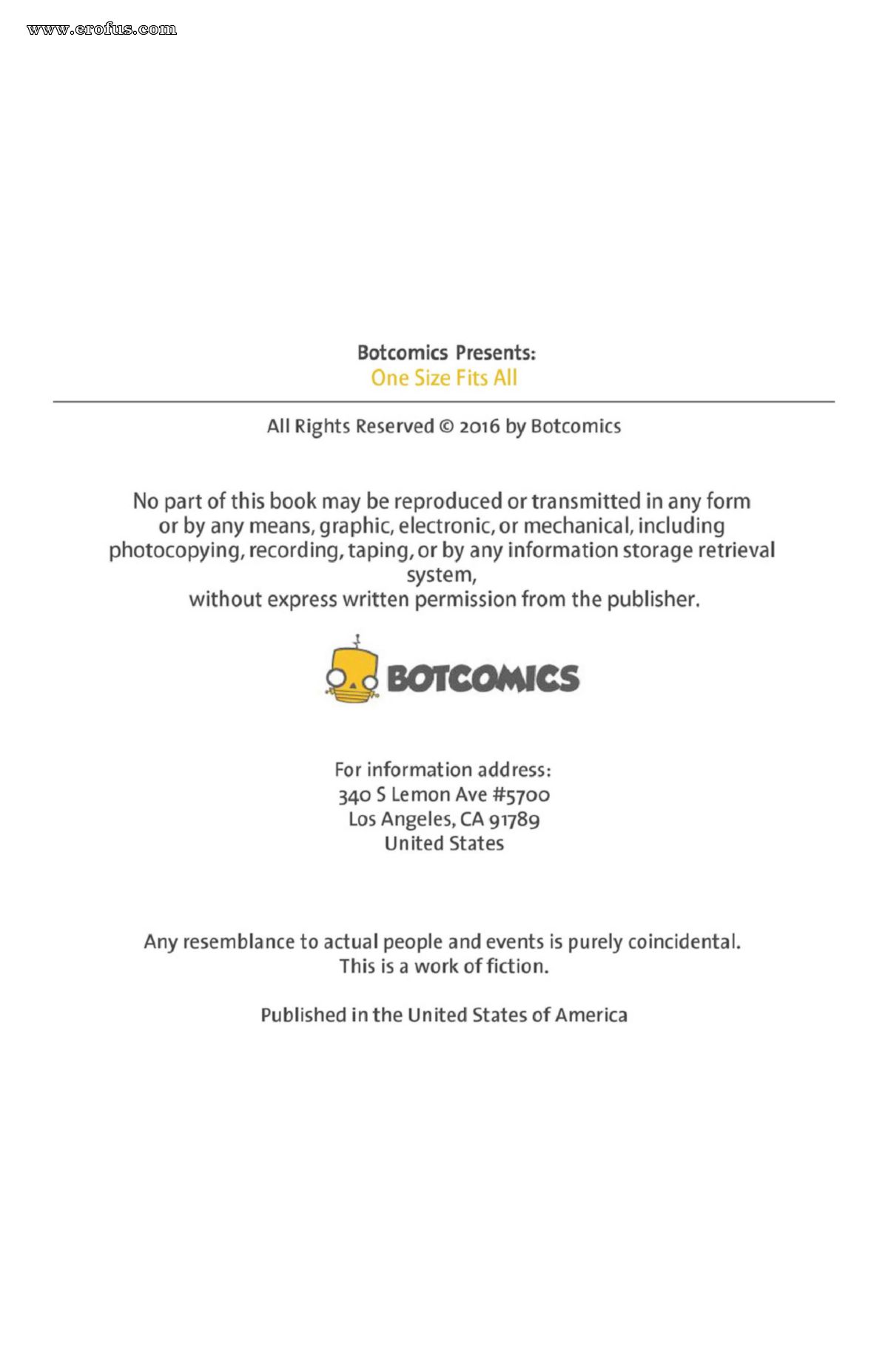 www.erofus.com

Botcomics Presents:
One Size Fits All

All Rights Reserved © 2016 by Botcomics

No part of this book may be reproduced or transmitted in any form or by any means, graphic, electronic, or mechanical, including photocopying, recording, taping, or by any information storage retrieval system,
without express written permission from the publisher.

BOTCOMICS

For information address:
340 S Lemon Ave #5700
Los Angeles, CA 91789
United States

Any resemblance to actual people and events is purely coincidental.
This is a work of fiction.

Published in the United States of America